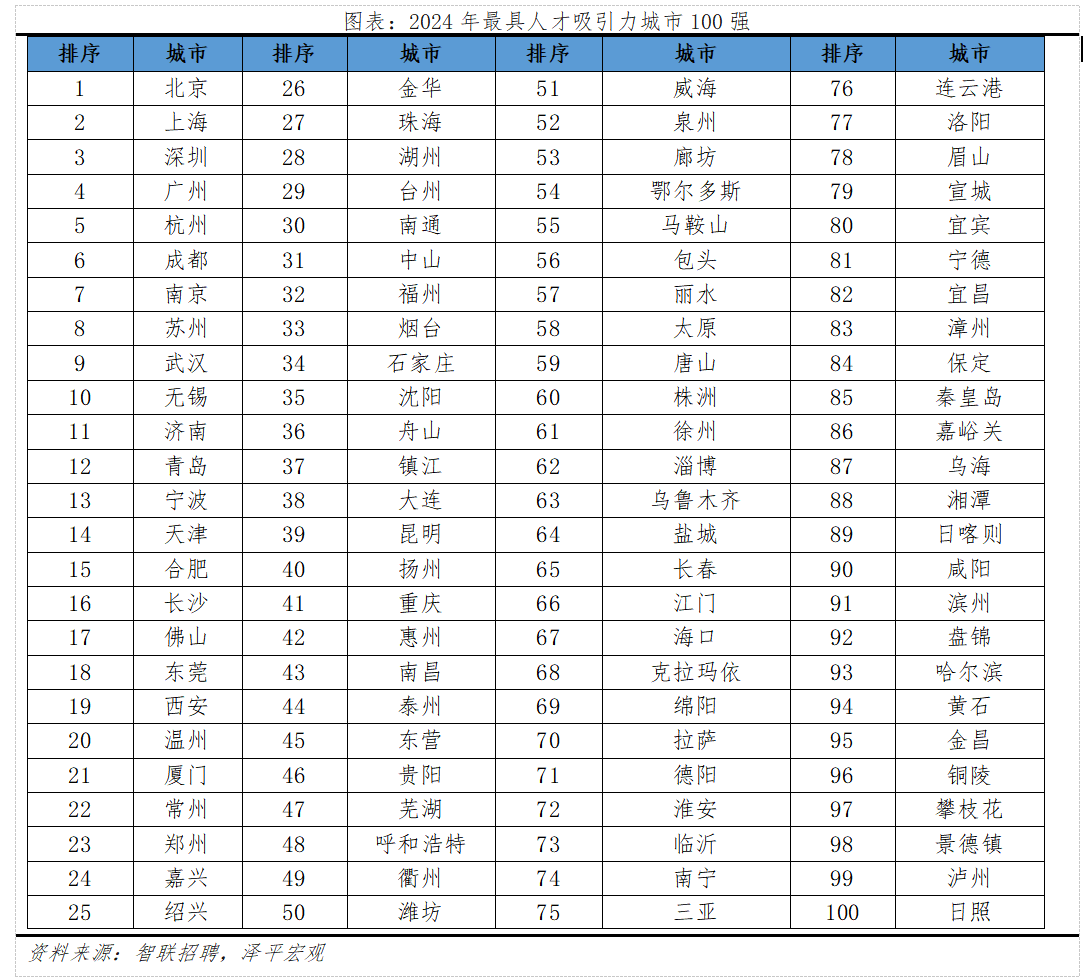 图表：2024 年最具人才吸引力城市 100 强

| 排序 | 城市 | 排序 | 城市 | 排序 | 城市 | 排序 | 城市 |
|---|---|---|---|---|---|---|---|
| 1 | 北京 | 26 | 金华 | 51 | 威海 | 76 | 连云港 |
| 2 | 上海 | 27 | 珠海 | 52 | 泉州 | 77 | 洛阳 |
| 3 | 深圳 | 28 | 湖州 | 53 | 廊坊 | 78 | 眉山 |
| 4 | 广州 | 29 | 台州 | 54 | 鄂尔多斯 | 79 | 宣城 |
| 5 | 杭州 | 30 | 南通 | 55 | 马鞍山 | 80 | 宜宾 |
| 6 | 成都 | 31 | 中山 | 56 | 包头 | 81 | 宁德 |
| 7 | 南京 | 32 | 福州 | 57 | 丽水 | 82 | 宜昌 |
| 8 | 苏州 | 33 | 烟台 | 58 | 太原 | 83 | 漳州 |
| 9 | 武汉 | 34 | 石家庄 | 59 | 唐山 | 84 | 保定 |
| 10 | 无锡 | 35 | 沈阳 | 60 | 株洲 | 85 | 秦皇岛 |
| 11 | 济南 | 36 | 舟山 | 61 | 徐州 | 86 | 嘉峪关 |
| 12 | 青岛 | 37 | 镇江 | 62 | 淄博 | 87 | 乌海 |
| 13 | 宁波 | 38 | 大连 | 63 | 乌鲁木齐 | 88 | 湘潭 |
| 14 | 天津 | 39 | 昆明 | 64 | 盐城 | 89 | 日喀则 |
| 15 | 合肥 | 40 | 扬州 | 65 | 长春 | 90 | 咸阳 |
| 16 | 长沙 | 41 | 重庆 | 66 | 江门 | 91 | 滨州 |
| 17 | 佛山 | 42 | 惠州 | 67 | 海口 | 92 | 盘锦 |
| 18 | 东莞 | 43 | 南昌 | 68 | 克拉玛依 | 93 | 哈尔滨 |
| 19 | 西安 | 44 | 泰州 | 69 | 绵阳 | 94 | 黄石 |
| 20 | 温州 | 45 | 东营 | 70 | 拉萨 | 95 | 金昌 |
| 21 | 厦门 | 46 | 贵阳 | 71 | 德阳 | 96 | 铜陵 |
| 22 | 常州 | 47 | 芜湖 | 72 | 淮安 | 97 | 攀枝花 |
| 23 | 郑州 | 48 | 呼和浩特 | 73 | 临沂 | 98 | 景德镇 |
| 24 | 嘉兴 | 49 | 衢州 | 74 | 南宁 | 99 | 泸州 |
| 25 | 绍兴 | 50 | 潍坊 | 75 | 三亚 | 100 | 日照 |

资料来源：智联招聘，泽平宏观